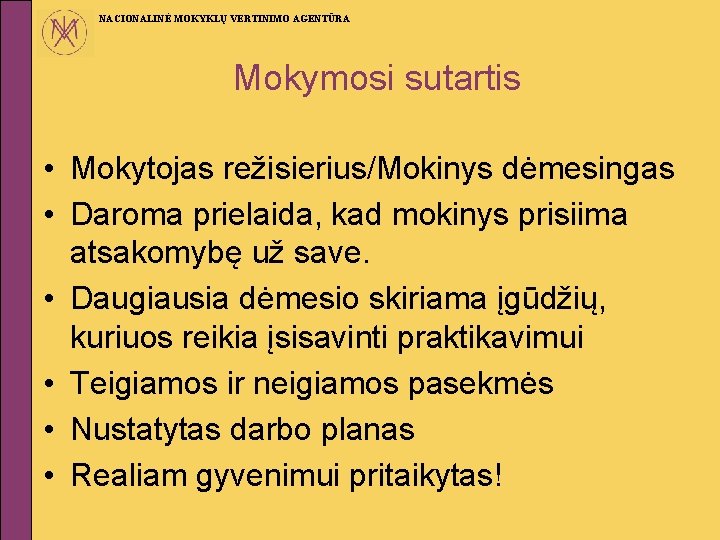 NACIONALINĖ MOKYKLŲ VERTINIMO AGENTŪRA

Mokymosi sutartis

• Mokytojas režisierius/Mokinys dėmesingas
• Daroma prielaida, kad mokinys prisiima atsakomybę už save.
• Daugiausia dėmesio skiriama įgūdžių, kuriuos reikia įsisavinti praktikavimui
• Teigiamos ir neigiamos pasekmės
• Nustatytas darbo planas
• Realiam gyvenimui pritaikytas!